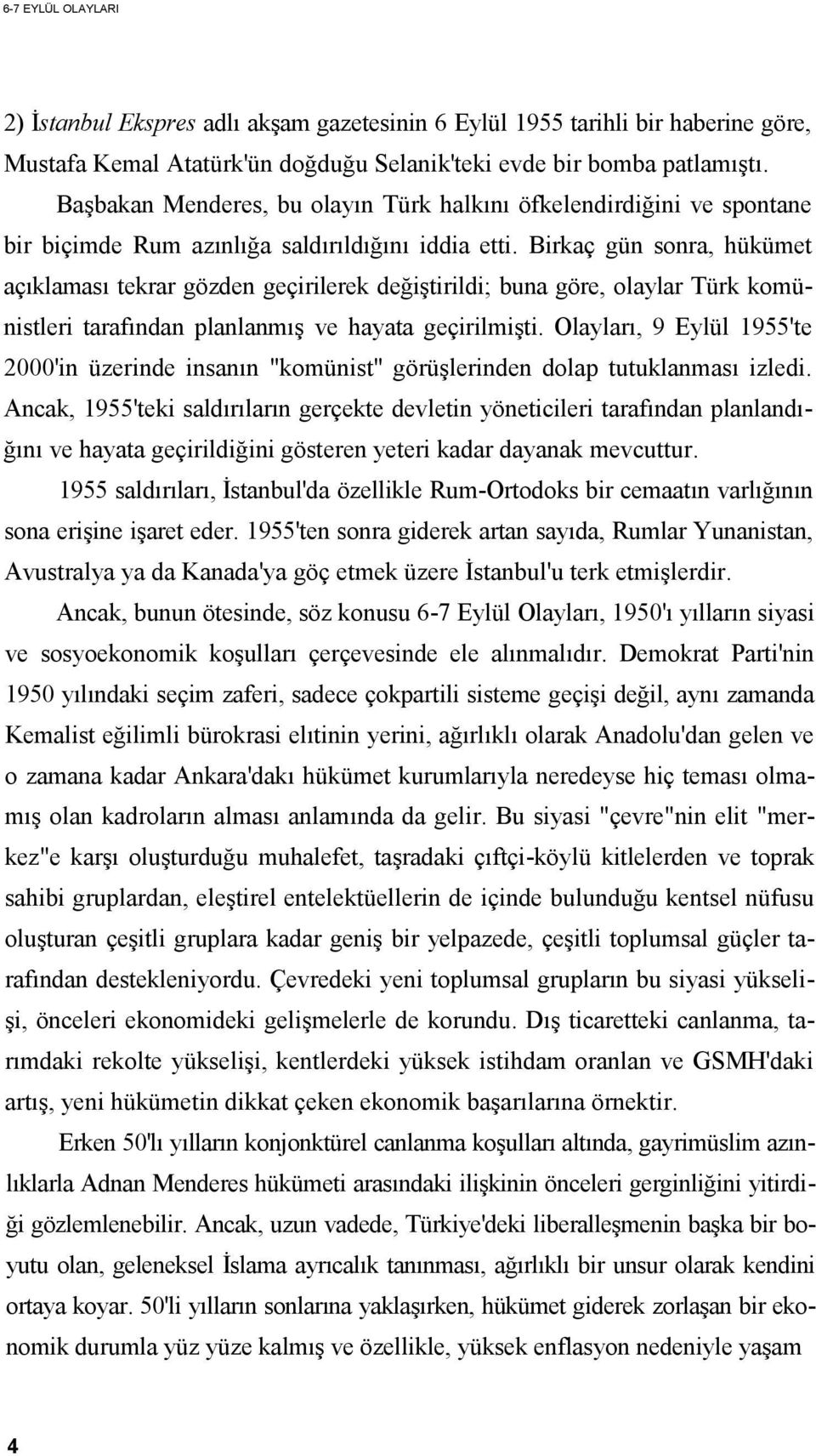 6-7 EYLÜL OLAYLARI

2) İstanbul Ekspres adlı akşam gazetesinin 6 Eylül 1955 tarihli bir haberine göre, Mustafa Kemal Atatürk'ün doğduğu Selanik'teki evde bir bomba patlamıştı.

Başbakan Menderes, bu olayın Türk halkını öfkelendirdiğini ve spontane bir biçimde Rum azınlığa saldırıldığını iddia etti. Birkaç gün sonra, hükümet açıklaması tekrar gözden geçirilerek değiştirildi; buna göre, olaylar Türk komünistleri tarafından planlanmış ve hayata geçirilmişti. Olayları, 9 Eylül 1955'te 2000'in üzerinde insanın "komünist" görüşlerinden dolap tutuklanması izledi. Ancak, 1955'teki saldırıların gerçekte devletin yöneticileri tarafından planlandığını ve hayata geçirildiğini gösteren yeteri kadar dayanak mevcuttur.

1955 saldırıları, İstanbul'da özellikle Rum-Ortodoks bir cemaatın varlığının sona erişine işaret eder. 1955'ten sonra giderek artan sayıda, Rumlar Yunanistan, Avustralya ya da Kanada'ya göç etmek üzere İstanbul'u terk etmişlerdir.

Ancak, bunun ötesinde, söz konusu 6-7 Eylül Olayları, 1950'ı yılların siyasi ve sosyoekonomik koşulları çerçevesinde ele alınmalıdır. Demokrat Parti'nin 1950 yılındaki seçim zaferi, sadece çokpartili sisteme geçişi değil, aynı zamanda Kemalist eğilimli bürokrasi elıtinin yerini, ağırlıklı olarak Anadolu'dan gelen ve o zamana kadar Ankara'dakı hükümet kurumlarıyla neredeyse hiç teması olmamış olan kadroların alması anlamında da gelir. Bu siyasi "çevre"nin elit "merkez"e karşı oluşturduğu muhalefet, taşradaki çıftçi-köylü kitlelerden ve toprak sahibi gruplardan, eleştirel entelektüellerin de içinde bulunduğu kentsel nüfusu oluşturan çeşitli gruplara kadar geniş bir yelpazede, çeşitli toplumsal güçler tarafından destekleniyordu. Çevredeki yeni toplumsal grupların bu siyasi yükselişi, önceleri ekonomideki gelişmelerle de korundu. Dış ticaretteki canlanma, tarımdaki rekolte yükselişi, kentlerdeki yüksek istihdam oranlan ve GSMH'daki artış, yeni hükümetin dikkat çeken ekonomik başarılarına örnektir.

Erken 50'lı yılların konjonktürel canlanma koşulları altında, gayrimüslim azınlıklarla Adnan Menderes hükümeti arasındaki ilişkinin önceleri gerginliğini yitirdiği gözlemlenebilir. Ancak, uzun vadede, Türkiye'deki liberalleşmenin başka bir boyutu olan, geleneksel İslama ayrıcalık tanınması, ağırlıklı bir unsur olarak kendini ortaya koyar. 50'li yılların sonlarına yaklaşırken, hükümet giderek zorlaşan bir ekonomik durumla yüz yüze kalmış ve özellikle, yüksek enflasyon nedeniyle yaşam

4